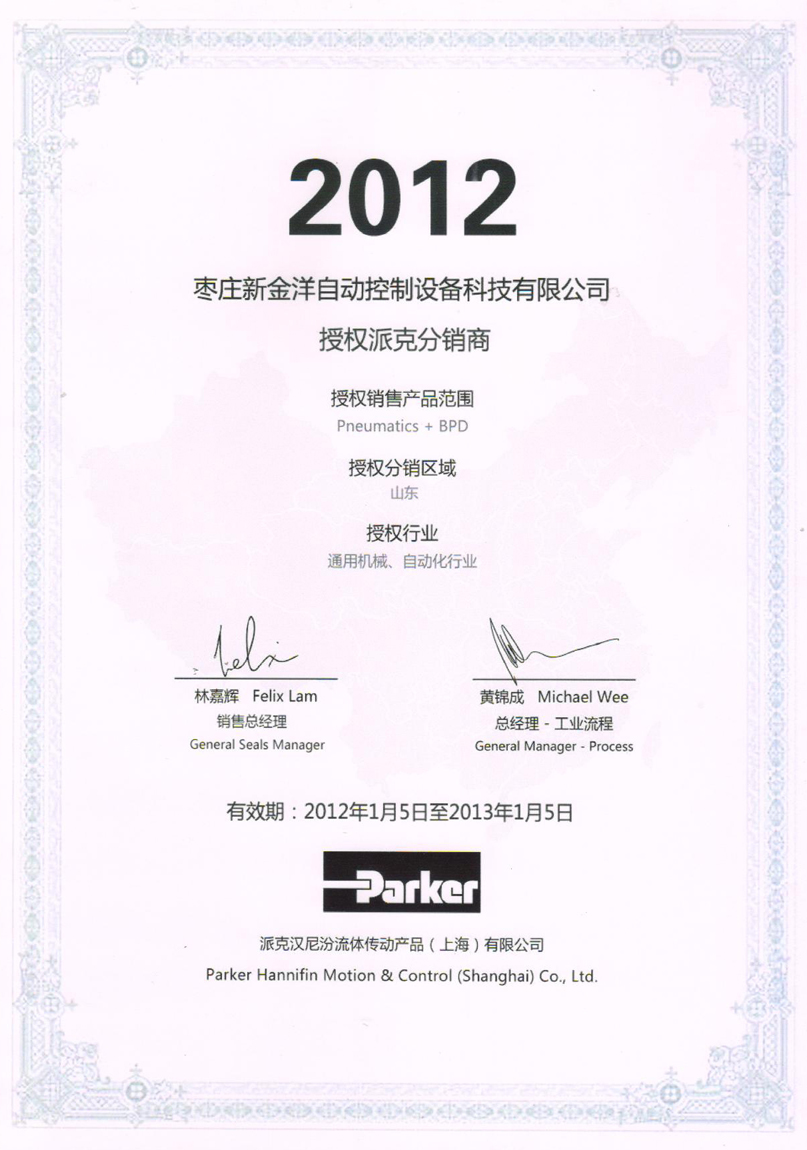 2012

枣庄新金洋自动控制设备科技有限公司

授权派克分销商

授权销售产品范围

Pneumatics + BPD

授权分销区域

山东

授权行业

通用机械、自动化行业

Felix

林嘉辉 Felix Lam
销售总经理
General Seals Manager

黄锦成 Michael Wee
总经理 - 工业流程
General Manager - Process

有效期：2012年1月5日至2013年1月5日

Parker

派克汉尼汾流体传动产品（上海）有限公司

Parker Hannifin Motion & Control (Shanghai) Co., Ltd.